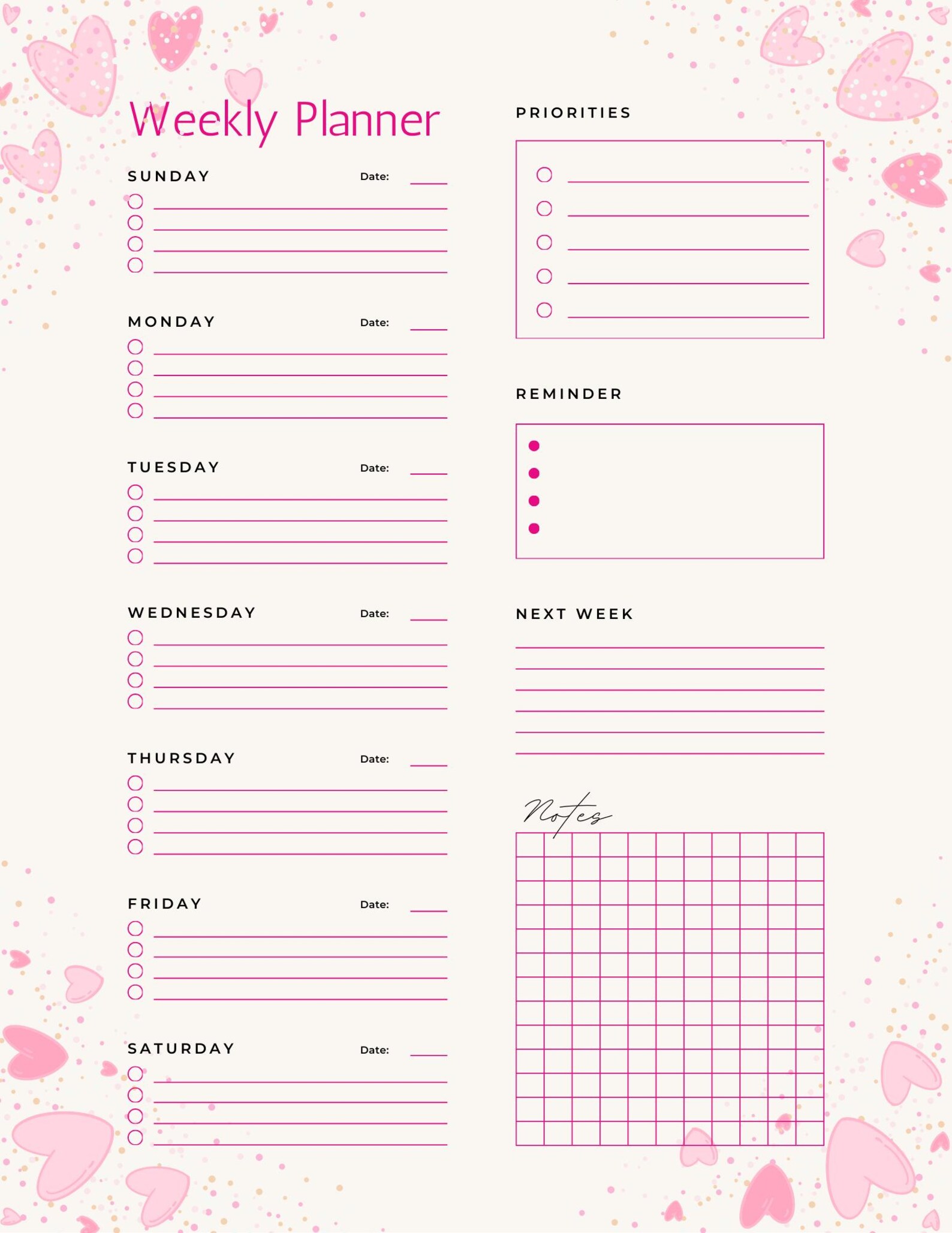 Weekly Planner

SUNDAY Date:

MONDAY Date:

TUESDAY Date:

WEDNESDAY Date:

THURSDAY Date:

FRIDAY Date:

SATURDAY Date:

PRIORITIES

REMINDER

NEXT WEEK

Notes